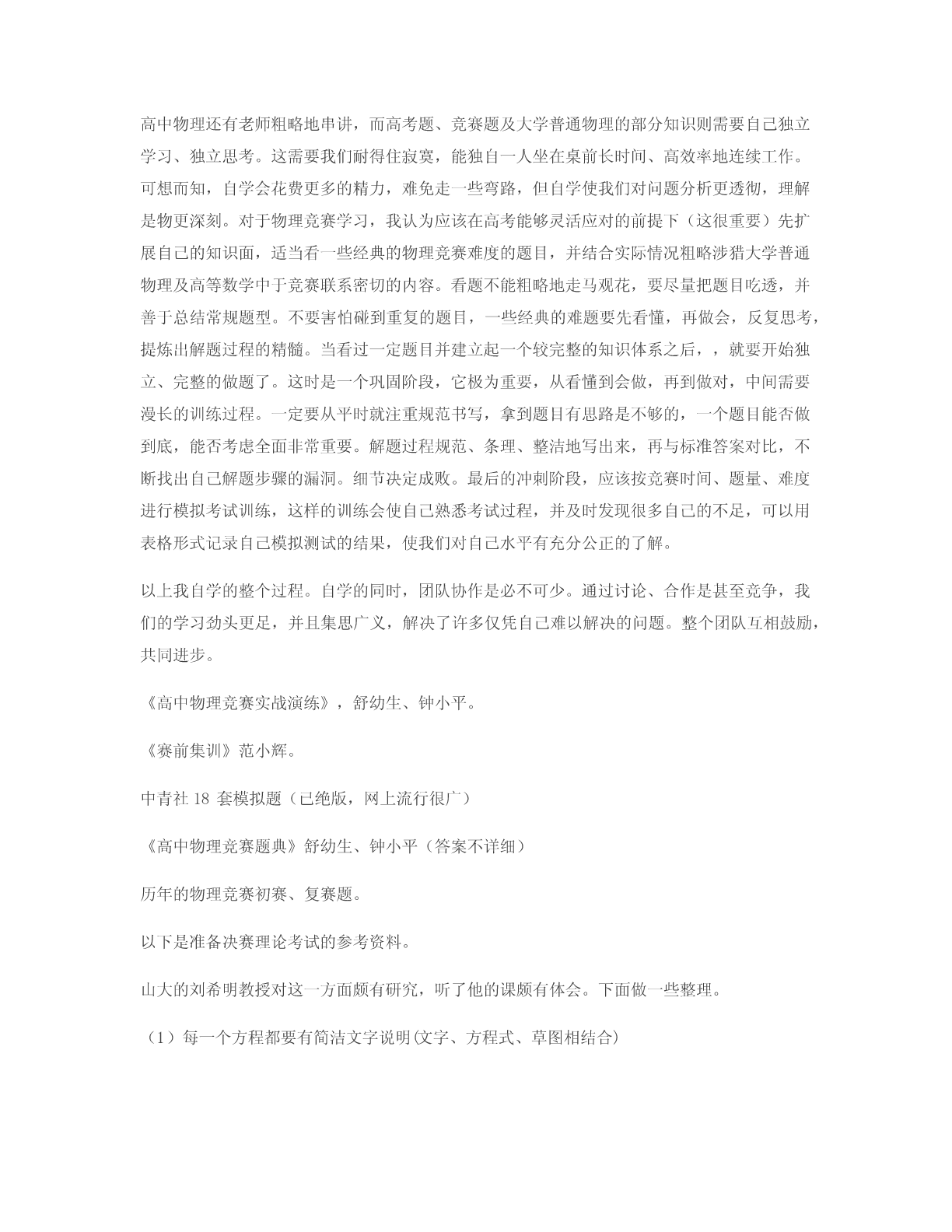 高中物理还有老师粗略地串讲，而高考题、竞赛题及大学普通物理的部分知识则需要自己独立学习、独立思考。这需要我们耐得住寂寞，能独自一人坐在桌前长时间、高效率地连续工作。可想而知，自学会花费更多的精力，难免走一些弯路，但自学使我们对问题分析更透彻，理解是物更深刻。对于物理竞赛学习，我认为应该在高考能够灵活应对的前提下（这很重要）先扩展自己的知识面，适当看一些经典的物理竞赛难度的题目，并结合实际情况粗略涉猎大学普通物理及高等数学中于竞赛联系密切的内容。看题不能粗略地走马观花，要尽量把题目吃透，并善于总结常规题型。不要害怕碰到重复的题目，一些经典的难题要先看懂，再做会，反复思考，提炼出解题过程的精髓。当看过一定题目并建立起一个较完整的知识体系之后，，就要开始独立、完整的做题了。这时是一个巩固阶段，它极为重要，从看懂到会做，再到做对，中间需要漫长的训练过程。一定要从平时就注重规范书写，拿到题目有思路是不够的，一个题目能否做到底，能否考虑全面非常重要。解题过程规范、条理、整洁地写出来，再与标准答案对比，不断找出自己解题步骤的漏洞。细节决定成败。最后的冲刺阶段，应该按竞赛时间、题量、难度进行模拟考试训练，这样的训练会使自己熟悉考试过程，并及时发现很多自己的不足，可以用表格形式记录自己模拟测试的结果，使我们对自己水平有充分公正的了解。

以上我自学的整个过程。自学的同时，团队协作是必不可少。通过讨论、合作是甚至竞争，我们的学习劲头更足，并且集思广义，解决了许多仅凭自己难以解决的问题。整个团队互相鼓励，共同进步。

《高中物理竞赛实战演练》，舒幼生、钟小平。

《赛前集训》范小辉。

中青社 18 套模拟题（已绝版，网上流行很广）

《高中物理竞赛题典》舒幼生、钟小平（答案不详细）

历年的物理竞赛初赛、复赛题。

以下是准备决赛理论考试的参考资料。

山大的刘希明教授对这一方面颇有研究，听了他的课颇有体会。下面做一些整理。

（1）每一个方程都要有简洁文字说明(文字、方程式、草图相结合)